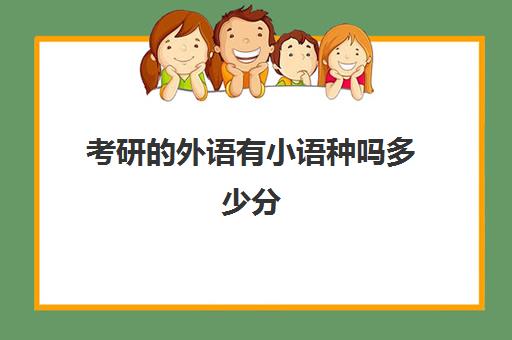 考研的外语有小语种吗多少分